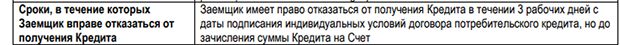 | Сроки, в течение которых Заемщик вправе отказаться от получения Кредита | Заемщик имеет право отказаться от получения Кредита в течении 3 рабочих дней с даты подписания индивидуальных условий договора потребительского кредита, но до зачисления суммы Кредита на Счет |
|---|---|